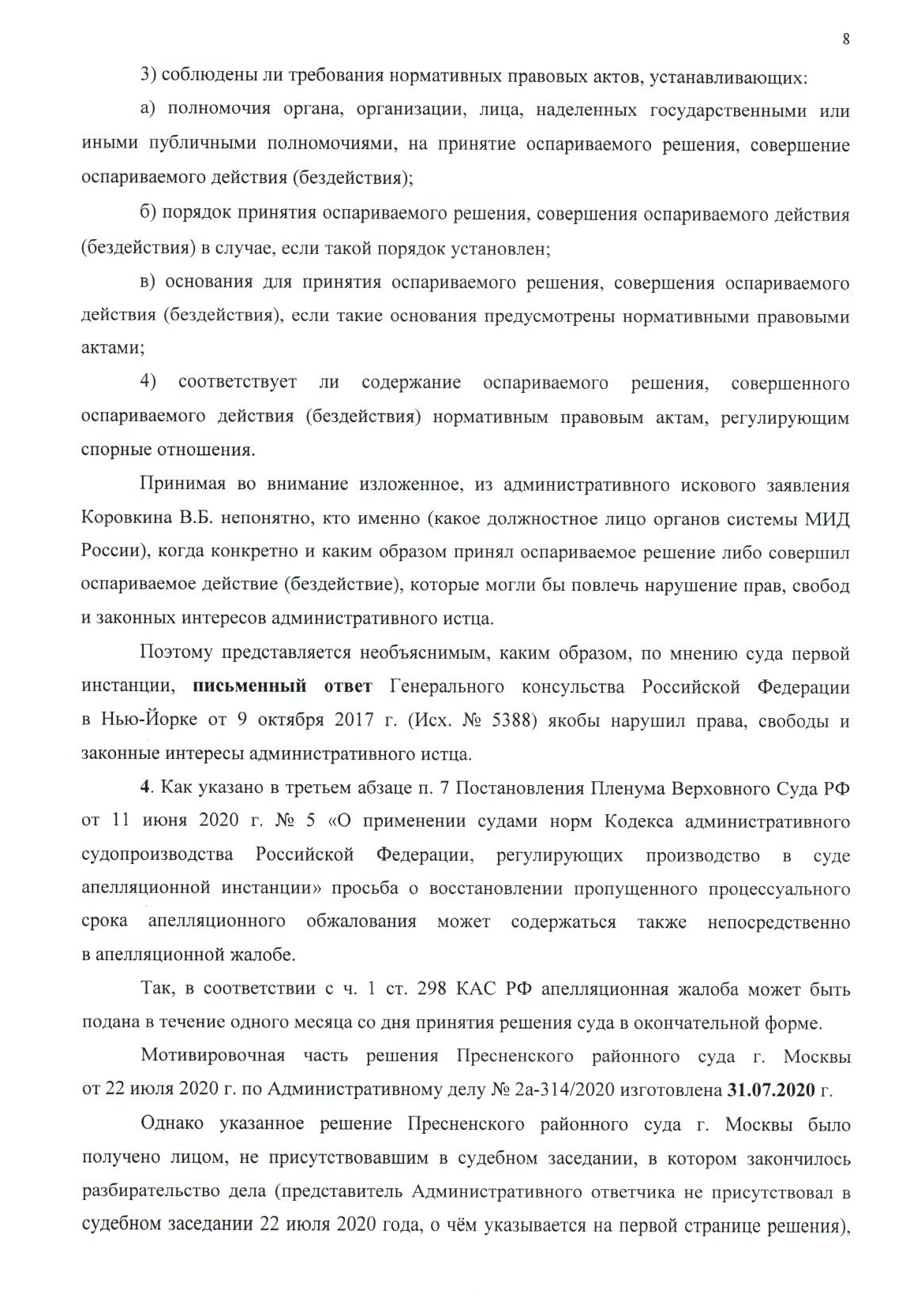 8

3) соблюдены ли требования нормативных правовых актов, устанавливающих:

а) полномочия органа, организации, лица, наделенных государственными или иными публичными полномочиями, на принятие оспариваемого решения, совершение оспариваемого действия (бездействия);

б) порядок принятия оспариваемого решения, совершения оспариваемого действия (бездействия) в случае, если такой порядок установлен;

в) основания для принятия оспариваемого решения, совершения оспариваемого действия (бездействия), если такие основания предусмотрены нормативными правовыми актами;

4) соответствует ли содержание оспариваемого решения, совершенного оспариваемого действия (бездействия) нормативным правовым актам, регулирующим спорные отношения.

Принимая во внимание изложенное, из административного искового заявления Коровкина В.Б. непонятно, кто именно (какое должностное лицо органов системы МИД России), когда конкретно и каким образом принял оспариваемое решение либо совершил оспариваемое действие (бездействие), которые могли бы повлечь нарушение прав, свобод и законных интересов административного истца.

Поэтому представляется необъяснимым, каким образом, по мнению суда первой инстанции, письменный ответ Генерального консульства Российской Федерации в Нью-Йорке от 9 октября 2017 г. (Исх. № 5388) якобы нарушил права, свободы и законные интересы административного истца.

4. Как указано в третьем абзаце п. 7 Постановления Пленума Верховного Суда РФ от 11 июня 2020 г. № 5 «О применении судами норм Кодекса административного судопроизводства Российской Федерации, регулирующих производство в суде апелляционной инстанции» просьба о восстановлении пропущенного процессуального срока апелляционного обжалования может содержаться также непосредственно в апелляционной жалобе.

Так, в соответствии с ч. 1 ст. 298 КАС РФ апелляционная жалоба может быть подана в течение одного месяца со дня принятия решения суда в окончательной форме.

Мотивировочная часть решения Пресненского районного суда г. Москвы от 22 июля 2020 г. по Административному делу № 2а-314/2020 изготовлена 31.07.2020 г.

Однако указанное решение Пресненского районного суда г. Москвы было получено лицом, не присутствовавшим в судебном заседании, в котором закончилось разбирательство дела (представитель Административного ответчика не присутствовал в судебном заседании 22 июля 2020 года, о чём указывается на первой странице решения),